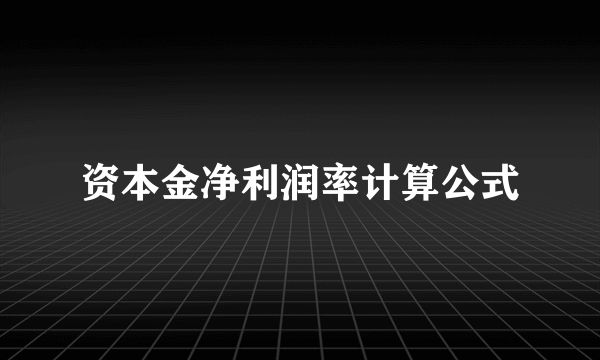 资本金净利润率计算公式